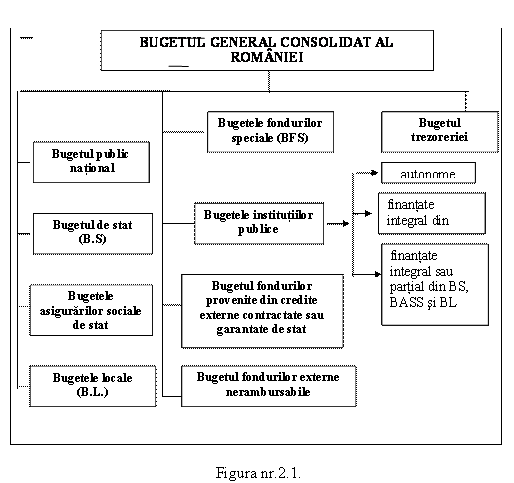 BUGETUL GENERAL CONSOLIDAT AL ROMÂNIEI

Bugetul public național

Bugetul de stat (B.S)

Bugetele asigurărilor sociale de stat

Bugetele locale (B.L.)

Bugetele fondurilor speciale (BFS)

Bugetele instituțiilor publice

Bugetul fondurilor provenite din credite externe contractate sau garantate de stat

Bugetul fondurilor externe nerambursabile

Bugetul trezoreriei

autonome

finanțate integral din

finanțate integral sau parțial din BS, BASS și BL

Figura nr.2.1.